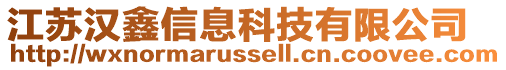 江苏汉鑫信息科技有限公司
http://wxnormarussell.cn.coovee.com